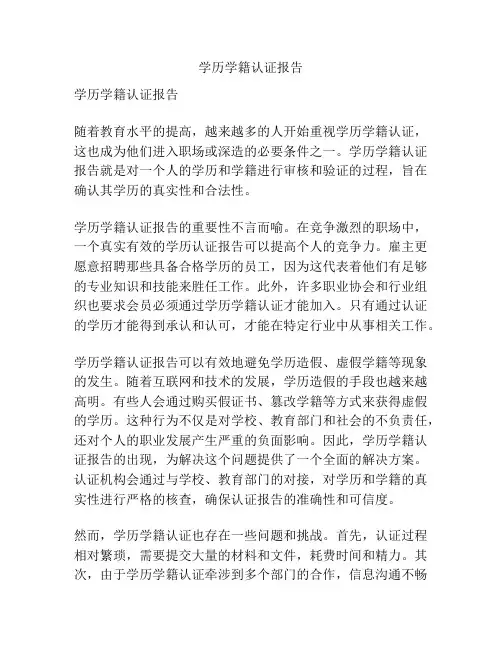 学历学籍认证报告

学历学籍认证报告

随着教育水平的提高，越来越多的人开始重视学历学籍认证，这也成为他们进入职场或深造的必要条件之一。学历学籍认证报告就是对一个人的学历和学籍进行审核和验证的过程，旨在确认其学历的真实性和合法性。

学历学籍认证报告的重要性不言而喻。在竞争激烈的职场中，一个真实有效的学历认证报告可以提高个人的竞争力。雇主更愿意招聘那些具备合格学历的员工，因为这代表着他们有足够的专业知识和技能来胜任工作。此外，许多职业协会和行业组织也要求会员必须通过学历学籍认证才能加入。只有通过认证的学历才能得到承认和认可，才能在特定行业中从事相关工作。

学历学籍认证报告可以有效地避免学历造假、虚假学籍等现象的发生。随着互联网和技术的发展，学历造假的手段也越来越高明。有些人会通过购买假证书、篡改学籍等方式来获得虚假的学历。这种行为不仅是对学校、教育部门和社会的不负责任，还对个人的职业发展产生严重的负面影响。因此，学历学籍认证报告的出现，为解决这个问题提供了一个全面的解决方案。认证机构会通过与学校、教育部门的对接，对学历和学籍的真实性进行严格的核查，确保认证报告的准确性和可信度。

然而，学历学籍认证也存在一些问题和挑战。首先，认证过程相对繁琐，需要提交大量的材料和文件，耗费时间和精力。其次，由于学历学籍认证牵涉到多个部门的合作，信息沟通不畅